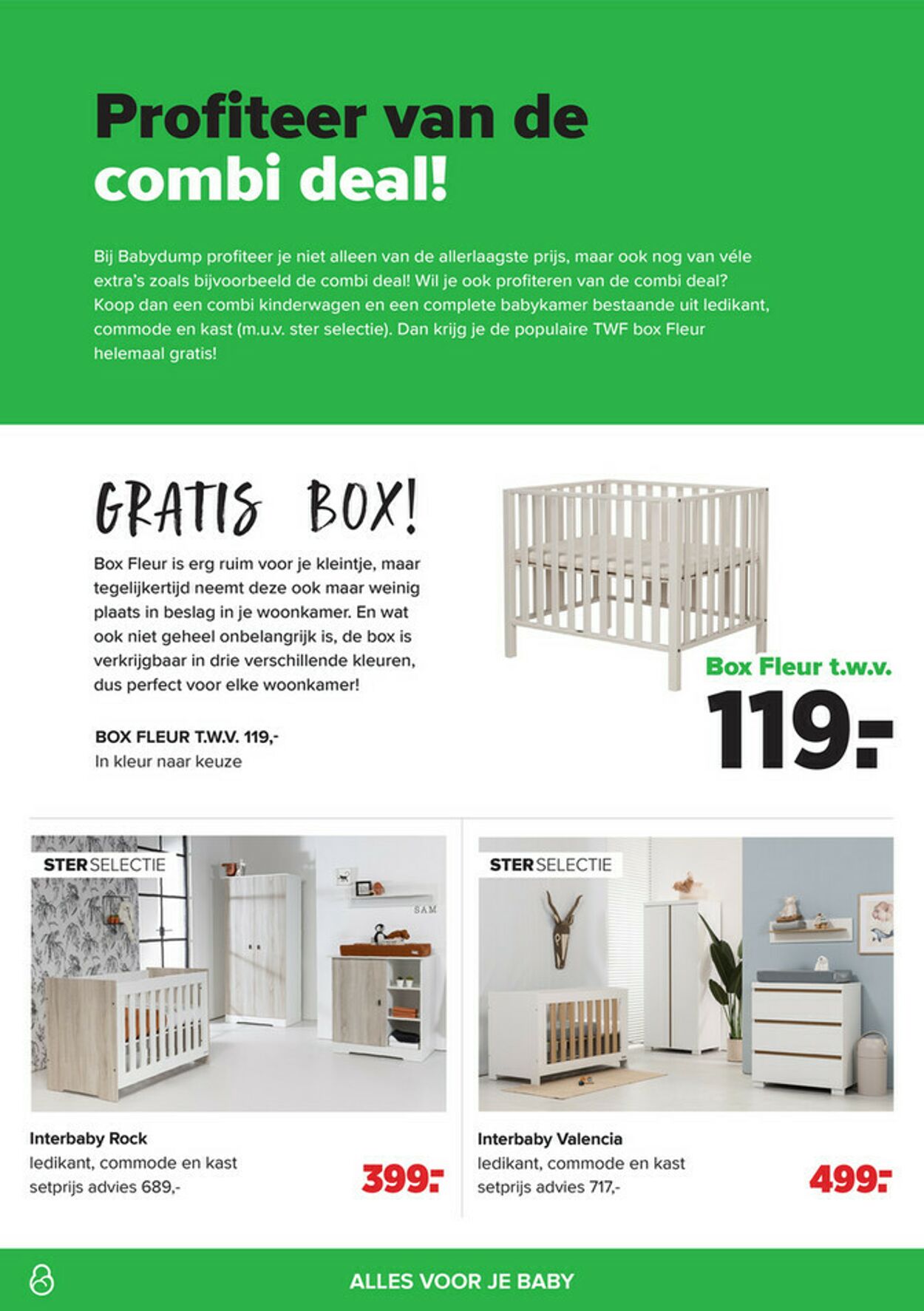 Profiteer van de combi deal!

Bij Babydump profiteer je niet alleen van de allerlaagste prijs, maar ook nog van véle extra's zoals bijvoorbeeld de combi deal! Wil je ook profiteren van de combi deal? Koop dan een combi kinderwagen en een complete babykamer bestaande uit ledikant, commode en kast (m.u.v. ster selectie). Dan krijg je de populaire TWF box Fleur helemaal gratis!

GRATIS BOX!

Box Fleur is erg ruim voor je kleintje, maar tegelijkertijd neemt deze ook maar weinig plaats in beslag in je woonkamer. En wat ook niet geheel onbelangrijk is, de box is verkrijgbaar in drie verschillende kleuren, dus perfect voor elke woonkamer!

BOX FLEUR T.W.V. 119,-
In kleur naar keuze

Box Fleur t.w.v.
119.-

STER SELECTIE

SAM

Interbaby Rock
ledikant, commode en kast
setprijs advies 689,-
399.-

STER SELECTIE

Interbaby Valencia
ledikant, commode en kast
setprijs advies 717,-
499.-

ALLES VOOR JE BABY